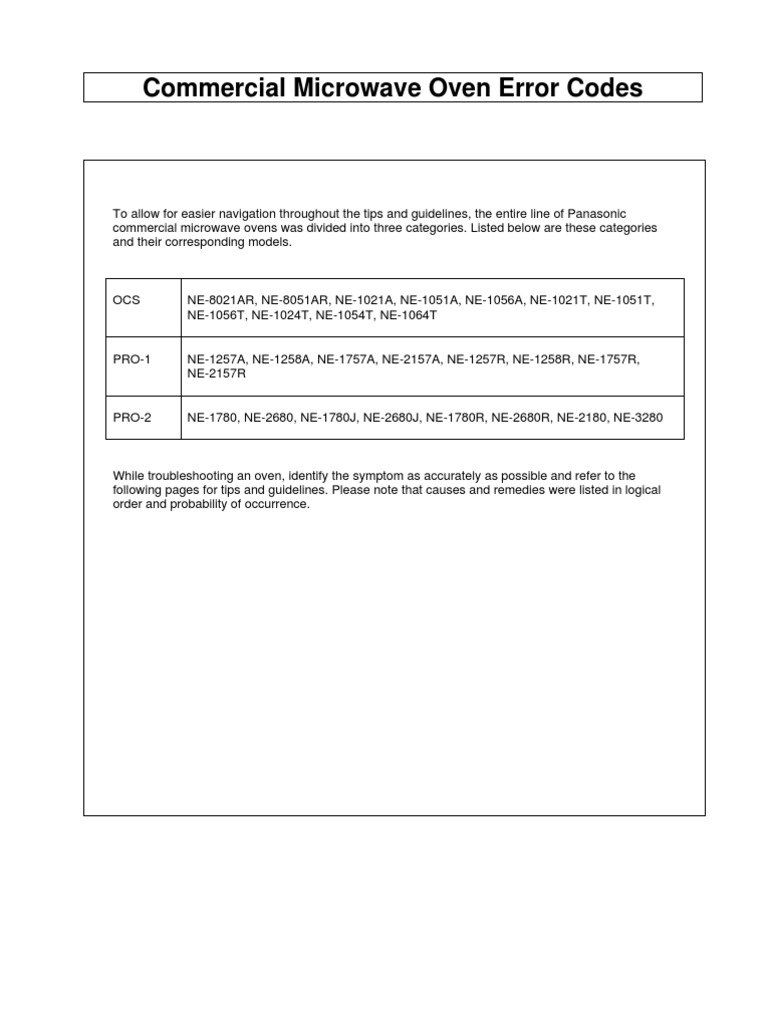 Commercial Microwave Oven Error Codes

To allow for easier navigation throughout the tips and guidelines, the entire line of Panasonic commercial microwave ovens was divided into three categories. Listed below are these categories and their corresponding models.

| OCS | NE-8021AR, NE-8051AR, NE-1021A, NE-1051A, NE-1056A, NE-1021T, NE-1051T, NE-1056T, NE-1024T, NE-1054T, NE-1064T |
|---|---|
| PRO-1 | NE-1257A, NE-1258A, NE-1757A, NE-2157A, NE-1257R, NE-1258R, NE-1757R, NE-2157R |
| PRO-2 | NE-1780, NE-2680, NE-1780J, NE-2680J, NE-1780R, NE-2680R, NE-2180, NE-3280 |

While troubleshooting an oven, identify the symptom as accurately as possible and refer to the following pages for tips and guidelines. Please note that causes and remedies were listed in logical order and probability of occurrence.